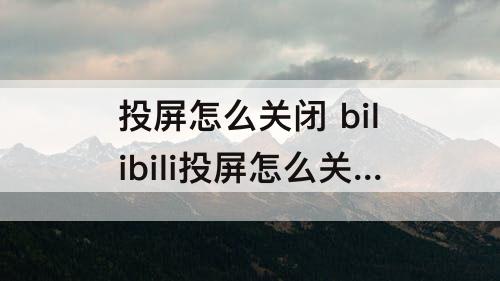 投屏怎么关闭 bilibili投屏怎么关...